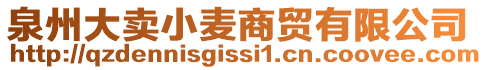 泉州大卖小麦商贸有限公司
http://qzdennisgissi1.cn.coovee.com